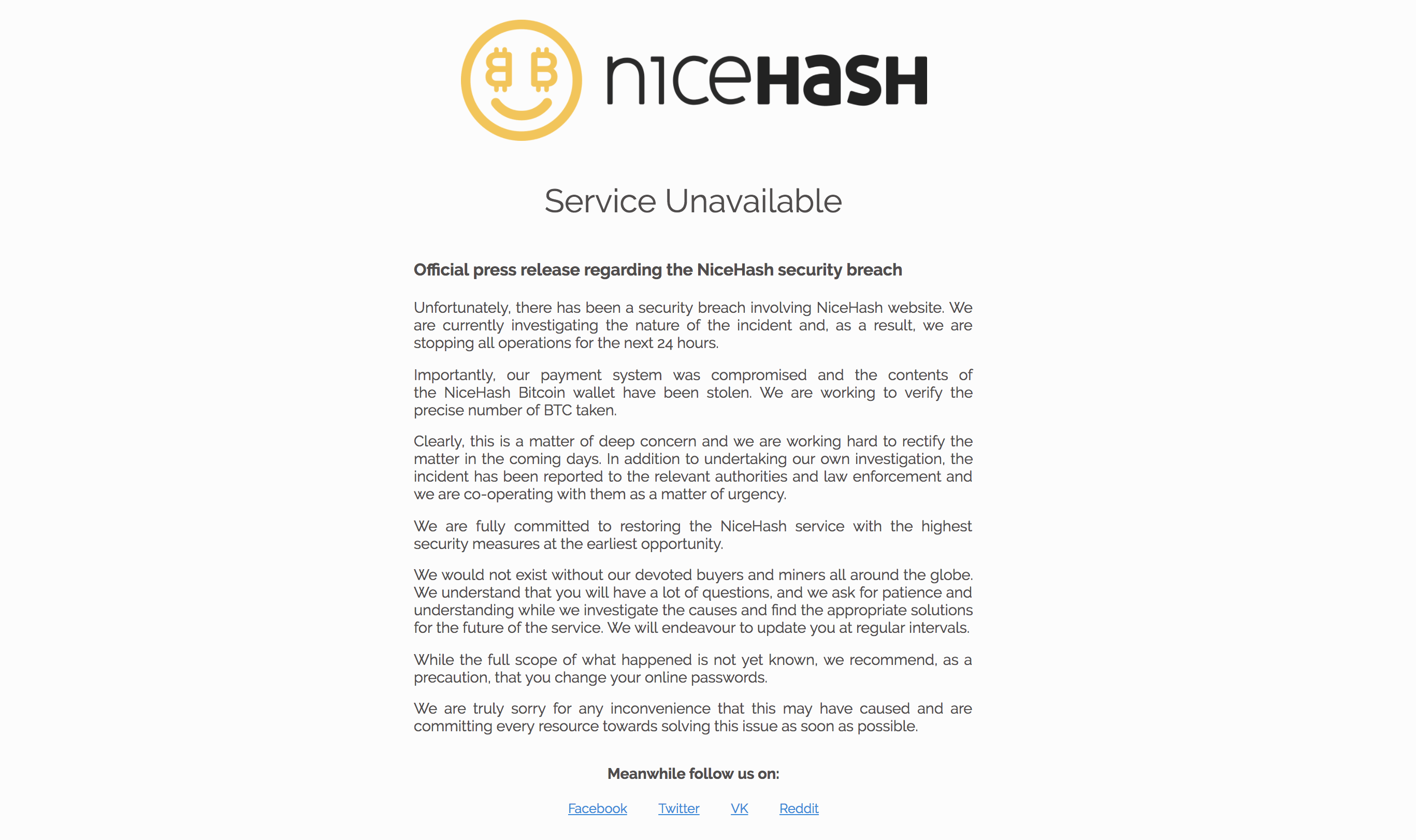 niceHASH

Service Unavailable

Official press release regarding the NiceHash security breach

Unfortunately, there has been a security breach involving NiceHash website. We are currently investigating the nature of the incident and, as a result, we are stopping all operations for the next 24 hours.

Importantly, our payment system was compromised and the contents of the NiceHash Bitcoin wallet have been stolen. We are working to verify the precise number of BTC taken.

Clearly, this is a matter of deep concern and we are working hard to rectify the matter in the coming days. In addition to undertaking our own investigation, the incident has been reported to the relevant authorities and law enforcement and we are co-operating with them as a matter of urgency.

We are fully committed to restoring the NiceHash service with the highest security measures at the earliest opportunity.

We would not exist without our devoted buyers and miners all around the globe. We understand that you will have a lot of questions, and we ask for patience and understanding while we investigate the causes and find the appropriate solutions for the future of the service. We will endeavour to update you at regular intervals.

While the full scope of what happened is not yet known, we recommend, as a precaution, that you change your online passwords.

We are truly sorry for any inconvenience that this may have caused and are committing every resource towards solving this issue as soon as possible.

Meanwhile follow us on:

Facebook Twitter VK Reddit